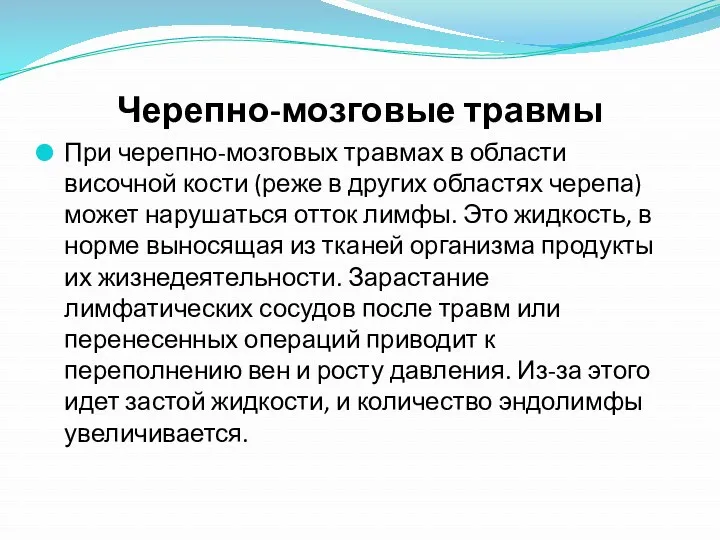 Черепно-мозговые травмы

При черепно-мозговых травмах в области височной кости (реже в других областях черепа) может нарушаться отток лимфы. Это жидкость, в норме выносящая из тканей организма продукты их жизнедеятельности. Зарастание лимфатических сосудов после травм или перенесенных операций приводит к переполнению вен и росту давления. Из-за этого идет застой жидкости, и количество эндолимфы увеличивается.